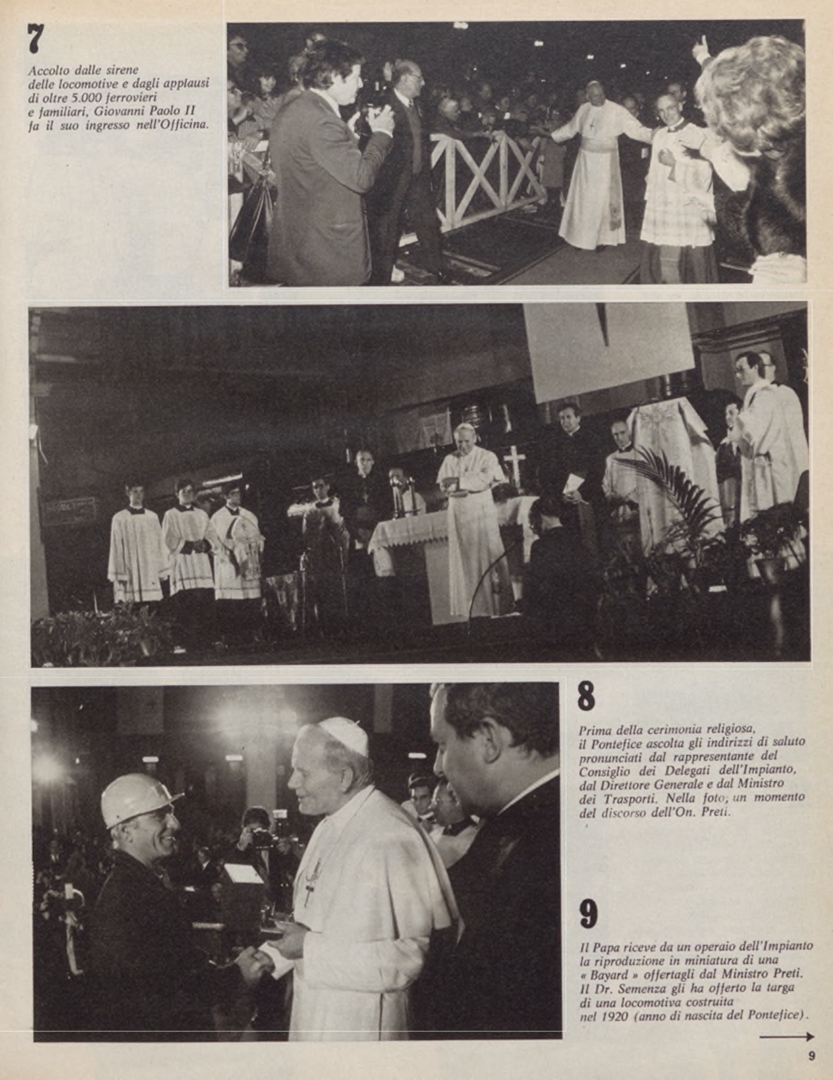 7
Accolto dalle sirene delle locomotive e dagli applausi di oltre 5.000 ferrovieri e familiari, Giovanni Paolo II fa il suo ingresso nell'Officina.

8
Prima della cerimonia religiosa, il Pontefice ascolta gli indirizzi di saluto pronunciati dal rappresentante del Consiglio dei Delegati dell'Impianto, dal Direttore Generale e dal Ministro dei Trasporti. Nella foto, un momento del discorso dell'On. Preti.

9
Il Papa riceve da un operaio dell'Impianto la riproduzione in miniatura di una « Bayard » offertagli dal Ministro Preti. Il Dr. Semenza gli ha offerto la targa di una locomotiva costruita nel 1920 (anno di nascita del Pontefice).

9